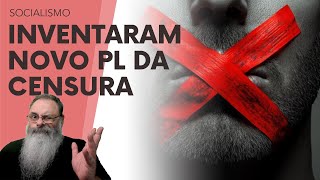 SOCIALISMO

INVENTARAM NOVO PL DA CENSURA